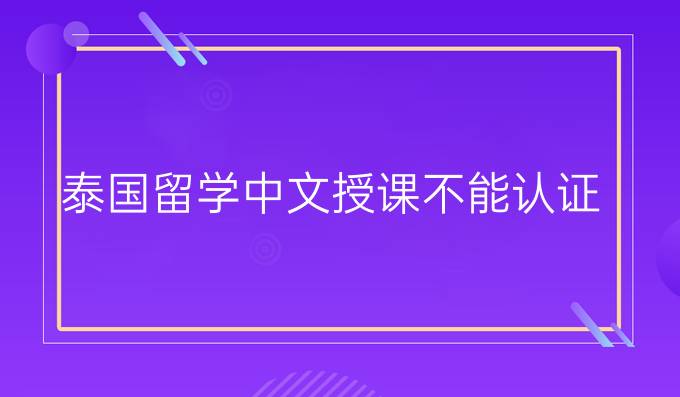 泰国留学中文授课不能认证